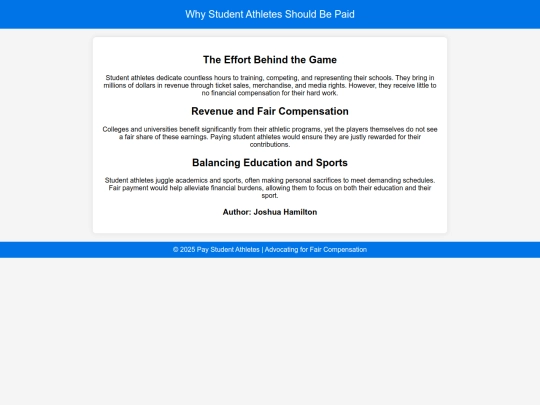 Why Student Athletes Should Be Paid

The Effort Behind the Game

Student athletes dedicate countless hours to training, competing, and representing their schools. They bring in millions of dollars in revenue through ticket sales, merchandise, and media rights. However, they receive little to no financial compensation for their hard work.

Revenue and Fair Compensation

Colleges and universities benefit significantly from their athletic programs, yet the players themselves do not see a fair share of these earnings. Paying student athletes would ensure they are justly rewarded for their contributions.

Balancing Education and Sports

Student athletes juggle academics and sports, often making personal sacrifices to meet demanding schedules. Fair payment would help alleviate financial burdens, allowing them to focus on both their education and their sport.

Author: Joshua Hamilton

© 2025 Pay Student Athletes | Advocating for Fair Compensation